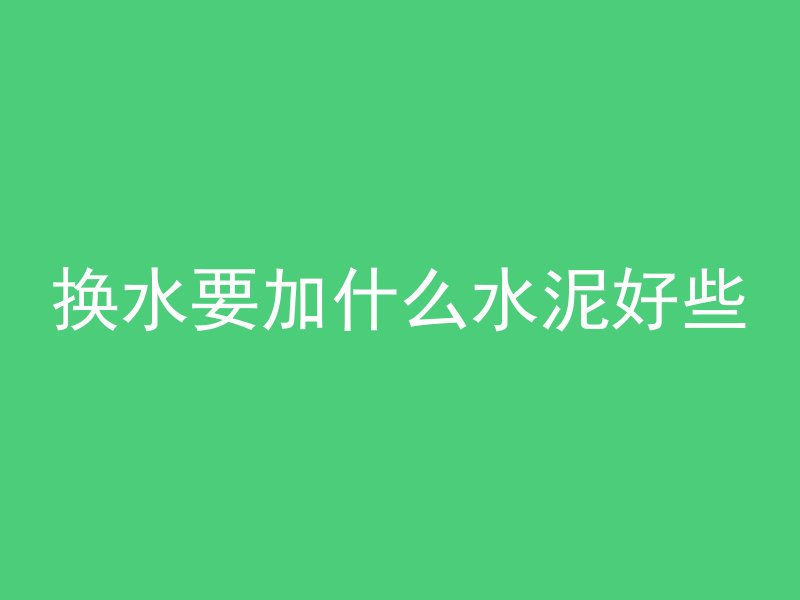 换水要加什么水泥好些